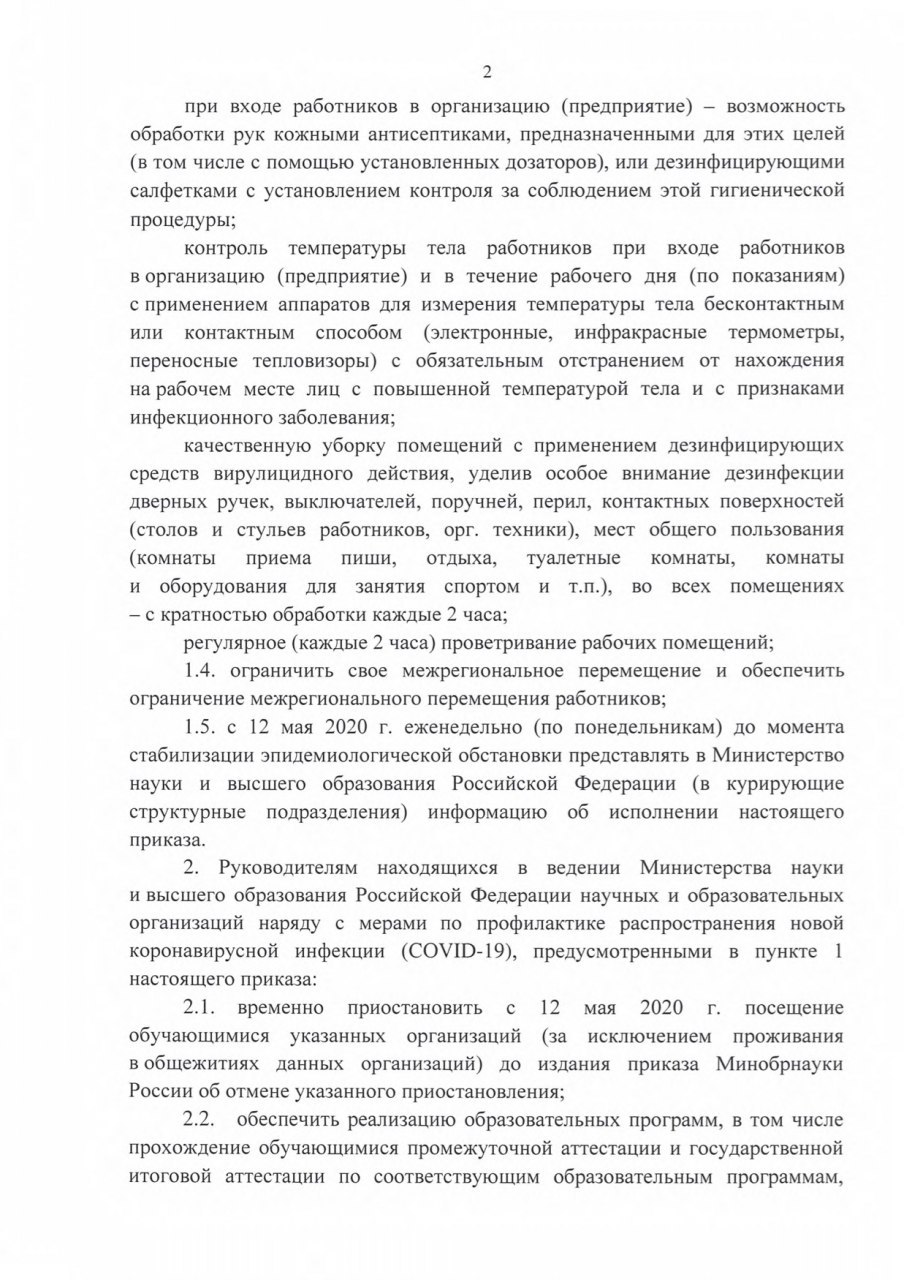 2

при входе работников в организацию (предприятие) – возможность обработки рук кожными антисептиками, предназначенными для этих целей (в том числе с помощью установленных дозаторов), или дезинфицирующими салфетками с установлением контроля за соблюдением этой гигиенической процедуры;

контроль температуры тела работников при входе работников в организацию (предприятие) и в течение рабочего дня (по показаниям) с применением аппаратов для измерения температуры тела бесконтактным или контактным способом (электронные, инфракрасные термометры, переносные тепловизоры) с обязательным отстранением от нахождения на рабочем месте лиц с повышенной температурой тела и с признаками инфекционного заболевания;

качественную уборку помещений с применением дезинфицирующих средств вирулицидного действия, уделив особое внимание дезинфекции дверных ручек, выключателей, поручней, перил, контактных поверхностей (столов и стульев работников, орг. техники), мест общего пользования (комнаты приема пиши, отдыха, туалетные комнаты, комнаты и оборудования для занятия спортом и т.п.), во всех помещениях – с кратностью обработки каждые 2 часа;

регулярное (каждые 2 часа) проветривание рабочих помещений;

1.4. ограничить свое межрегиональное перемещение и обеспечить ограничение межрегионального перемещения работников;

1.5. с 12 мая 2020 г. еженедельно (по понедельникам) до момента стабилизации эпидемиологической обстановки представлять в Министерство науки и высшего образования Российской Федерации (в курирующие структурные подразделения) информацию об исполнении настоящего приказа.

2. Руководителям находящихся в ведении Министерства науки и высшего образования Российской Федерации научных и образовательных организаций наряду с мерами по профилактике распространения новой коронавирусной инфекции (COVID-19), предусмотренными в пункте 1 настоящего приказа:

2.1. временно приостановить с 12 мая 2020 г. посещение обучающимися указанных организаций (за исключением проживания в общежитиях данных организаций) до издания приказа Минобрнауки России об отмене указанного приостановления;

2.2. обеспечить реализацию образовательных программ, в том числе прохождение обучающимися промежуточной аттестации и государственной итоговой аттестации по соответствующим образовательным программам,